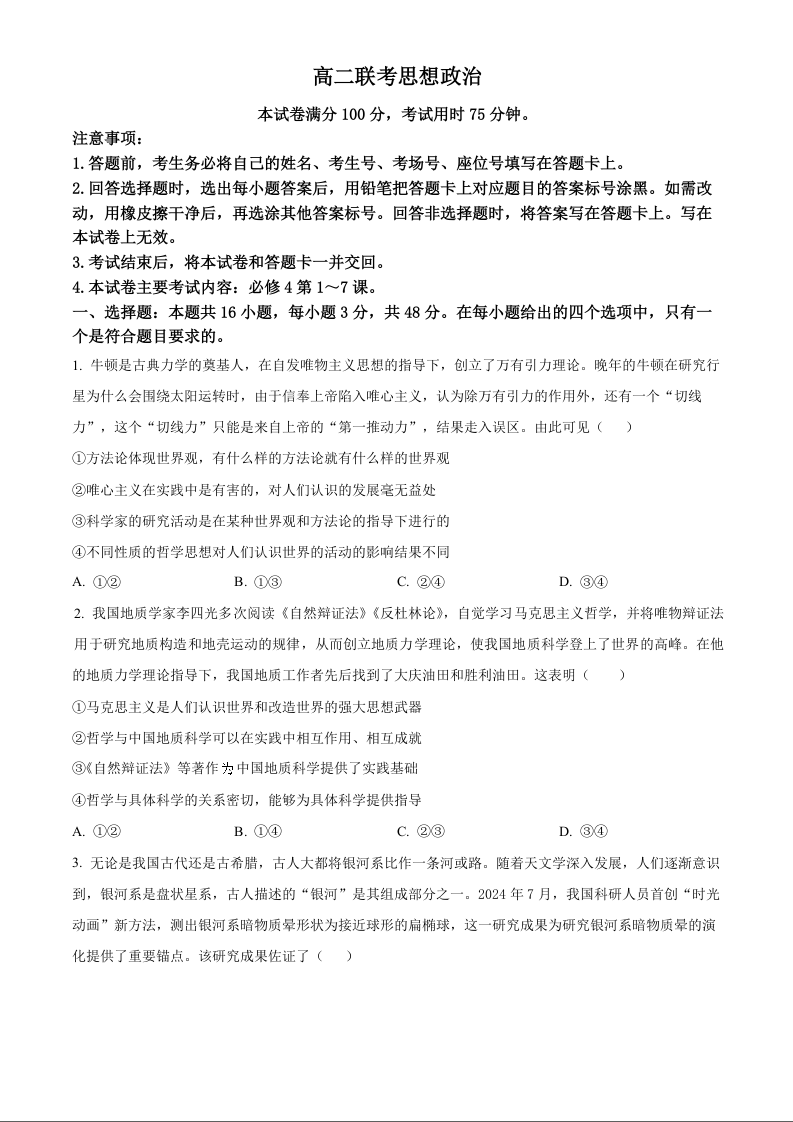 高二联考思想政治

本试卷满分 100 分，考试用时 75 分钟。

注意事项：

1. 答题前，考生务必将自己的姓名、考生号、考场号、座位号填写在答题卡上。

2. 回答选择题时，选出每小题答案后，用铅笔把答题卡上对应题目的答案标号涂黑。如需改动，用橡皮擦干净后，再选涂其他答案标号。回答非选择题时，将答案写在答题卡上。写在本试卷上无效。

3. 考试结束后，将本试卷和答题卡一并交回。

4. 本试卷主要考试内容：必修 4 第 1～7 课。

一、选择题：本题共 16 小题，每小题 3 分，共 48 分。在每小题给出的四个选项中，只有一个是符合题目要求的。

1. 牛顿是古典力学的奠基人，在自发唯物主义思想的指导下，创立了万有引力理论。晚年的牛顿在研究行星为什么会围绕太阳运转时，由于信奉上帝陷入唯心主义，认为除万有引力的作用外，还有一个“切线力”，这个“切线力”只能是来自上帝的“第一推动力”，结果走入误区。由此可见（　　）

①方法论体现世界观，有什么样的方法论就有什么样的世界观

②唯心主义在实践中是有害的，对人们认识的发展毫无益处

③科学家的研究活动是在某种世界观和方法论的指导下进行的

④不同性质的哲学思想对人们认识世界的活动的影响结果不同

A. ①②　　B. ①③　　C. ②④　　D. ③④

2. 我国地质学家李四光多次阅读《自然辩证法》《反杜林论》，自觉学习马克思主义哲学，并将唯物辩证法用于研究地质构造和地壳运动的规律，从而创立地质力学理论，使我国地质科学登上了世界的高峰。在他的地质力学理论指导下，我国地质工作者先后找到了大庆油田和胜利油田。这表明（　　）

①马克思主义是人们认识世界和改造世界的强大思想武器

②哲学与中国地质科学可以在实践中相互作用、相互成就

③《自然辩证法》等著作为中国地质科学提供了实践基础

④哲学与具体科学的关系密切，能够为具体科学提供指导

A. ①②　　B. ①④　　C. ②③　　D. ③④

3. 无论是我国古代还是古希腊，古人大都将银河系比作一条河或路。随着天文学深入发展，人们逐渐意识到，银河系是盘状星系，古人描述的“银河”是其组成部分之一。2024 年 7 月，我国科研人员首创“时光动画”新方法，测出银河系暗物质晕形状为接近球形的扁椭球，这一研究成果为研究银河系暗物质晕的演化提供了重要锚点。该研究成果佐证了（　　）